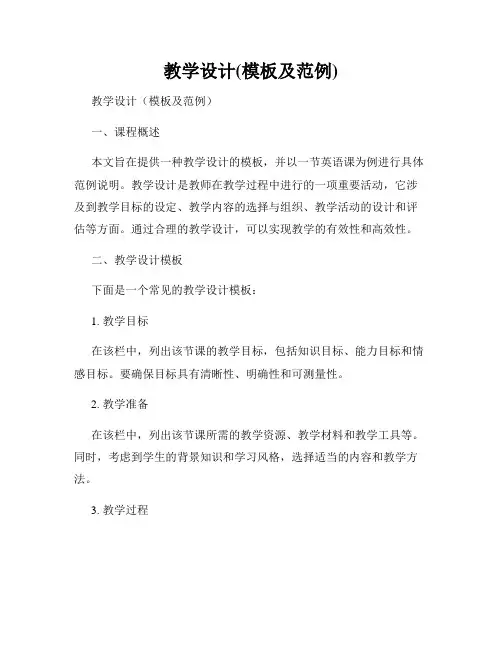 教学设计(模板及范例)

教学设计（模板及范例）

一、课程概述

本文旨在提供一种教学设计的模板，并以一节英语课为例进行具体范例说明。教学设计是教师在教学过程中进行的一项重要活动，它涉及到教学目标的设定、教学内容的选择与组织、教学活动的设计和评估等方面。通过合理的教学设计，可以实现教学的有效性和高效性。

二、教学设计模板

下面是一个常见的教学设计模板：

1. 教学目标

在该栏中，列出该节课的教学目标，包括知识目标、能力目标和情感目标。要确保目标具有清晰性、明确性和可测量性。

2. 教学准备

在该栏中，列出该节课所需的教学资源、教学材料和教学工具等。同时，考虑到学生的背景知识和学习风格，选择适当的内容和教学方法。

3. 教学过程